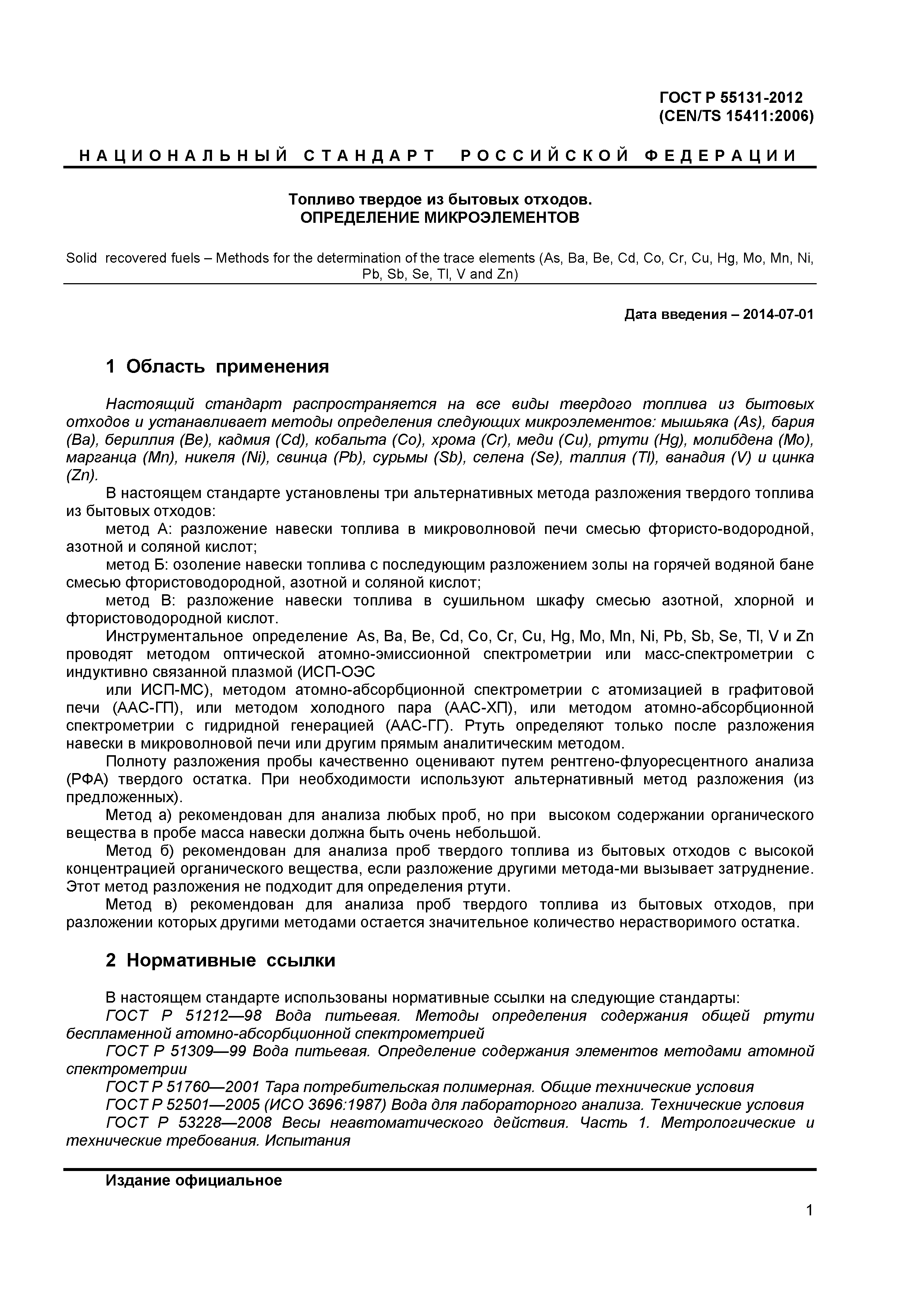 ГОСТ Р 55131-2012
(CEN/TS 15411:2006)

НАЦИОНАЛЬНЫЙ СТАНДАРТ РОССИЙСКОЙ ФЕДЕРАЦИИ

Топливо твердое из бытовых отходов.
ОПРЕДЕЛЕНИЕ МИКРОЭЛЕМЕНТОВ

Solid recovered fuels – Methods for the determination of the trace elements (As, Ba, Be, Cd, Co, Cr, Cu, Hg, Mo, Mn, Ni, Pb, Sb, Se, Tl, V and Zn)

Дата введения – 2014-07-01

1 Область применения

Настоящий стандарт распространяется на все виды твердого топлива из бытовых отходов и устанавливает методы определения следующих микроэлементов: мышьяка (As), бария (Ba), бериллия (Be), кадмия (Cd), кобальта (Co), хрома (Cr), меди (Cu), ртути (Hg), молибдена (Mo), марганца (Mn), никеля (Ni), свинца (Pb), сурьмы (Sb), селена (Se), таллия (Tl), ванадия (V) и цинка (Zn).

В настоящем стандарте установлены три альтернативных метода разложения твердого топлива из бытовых отходов:

метод А: разложение навески топлива в микроволновой печи смесью фтористо-водородной, азотной и соляной кислот;

метод Б: озоление навески топлива с последующим разложением золы на горячей водяной бане смесью фтористоводородной, азотной и соляной кислот;

метод В: разложение навески топлива в сушильном шкафу смесью азотной, хлорной и фтористоводородной кислот.

Инструментальное определение As, Ba, Be, Cd, Co, Cr, Cu, Hg, Mo, Mn, Ni, Pb, Sb, Se, Tl, V и Zn проводят методом оптической атомно-эмиссионной спектрометрии или масс-спектрометрии с индуктивно связанной плазмой (ИСП-ОЭС

или ИСП-МС), методом атомно-абсорбционной спектрометрии с атомизацией в графитовой печи (ААС-ГП), или методом холодного пара (ААС-ХП), или методом атомно-абсорбционной спектрометрии с гидридной генерацией (ААС-ГГ). Ртуть определяют только после разложения навески в микроволновой печи или другим прямым аналитическим методом.

Полноту разложения пробы качественно оценивают путем рентгено-флуоресцентного анализа (РФА) твердого остатка. При необходимости используют альтернативный метод разложения (из предложенных).

Метод а) рекомендован для анализа любых проб, но при высоком содержании органического вещества в пробе масса навески должна быть очень небольшой.

Метод б) рекомендован для анализа проб твердого топлива из бытовых отходов с высокой концентрацией органического вещества, если разложение другими метода-ми вызывает затруднение. Этот метод разложения не подходит для определения ртути.

Метод в) рекомендован для анализа проб твердого топлива из бытовых отходов, при разложении которых другими методами остается значительное количество нерастворимого остатка.

2 Нормативные ссылки

В настоящем стандарте использованы нормативные ссылки на следующие стандарты:

ГОСТ Р 51212—98 Вода питьевая. Методы определения содержания общей ртути беспламенной атомно-абсорбционной спектрометрией

ГОСТ Р 51309—99 Вода питьевая. Определение содержания элементов методами атомной спектрометрии

ГОСТ Р 51760—2001 Тара потребительская полимерная. Общие технические условия

ГОСТ Р 52501—2005 (ИСО 3696:1987) Вода для лабораторного анализа. Технические условия

ГОСТ Р 53228—2008 Весы неавтоматического действия. Часть 1. Метрологические и технические требования. Испытания

Издание официальное

1